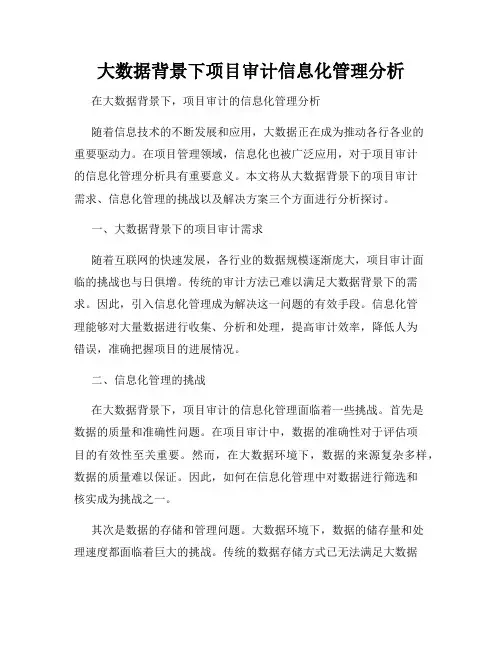 大数据背景下项目审计信息化管理分析

在大数据背景下，项目审计的信息化管理分析

随着信息技术的不断发展和应用，大数据正在成为推动各行各业的重要驱动力。在项目管理领域，信息化也被广泛应用，对于项目审计的信息化管理分析具有重要意义。本文将从大数据背景下的项目审计需求、信息化管理的挑战以及解决方案三个方面进行分析探讨。

一、大数据背景下的项目审计需求

随着互联网的快速发展，各行业的数据规模逐渐庞大，项目审计面临的挑战也与日俱增。传统的审计方法已难以满足大数据背景下的需求。因此，引入信息化管理成为解决这一问题的有效手段。信息化管理能够对大量数据进行收集、分析和处理，提高审计效率，降低人为错误，准确把握项目的进展情况。

二、信息化管理的挑战

在大数据背景下，项目审计的信息化管理面临着一些挑战。首先是数据的质量和准确性问题。在项目审计中，数据的准确性对于评估项目的有效性至关重要。然而，在大数据环境下，数据的来源复杂多样，数据的质量难以保证。因此，如何在信息化管理中对数据进行筛选和核实成为挑战之一。

其次是数据的存储和管理问题。大数据环境下，数据的储存量和处理速度都面临着巨大的挑战。传统的数据存储方式已无法满足大数据